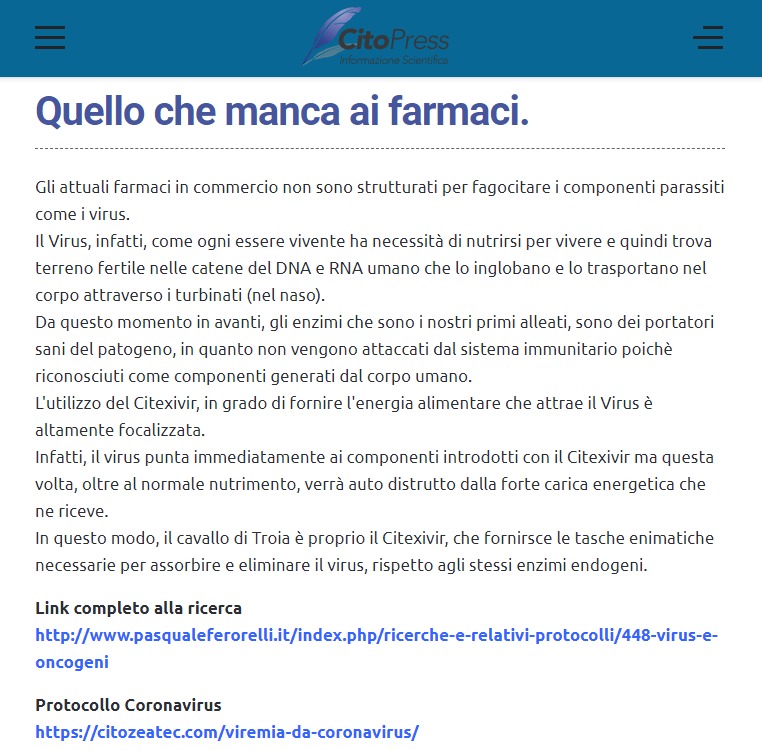 CitoPress
Informazione Scientifica

Quello che manca ai farmaci.

Gli attuali farmaci in commercio non sono strutturati per fagocitare i componenti parassiti come i virus.
Il Virus, infatti, come ogni essere vivente ha necessità di nutrirsi per vivere e quindi trova terreno fertile nelle catene del DNA e RNA umano che lo inglobano e lo trasportano nel corpo attraverso i turbinati (nel naso).
Da questo momento in avanti, gli enzimi che sono i nostri primi alleati, sono dei portatori sani del patogeno, in quanto non vengono attaccati dal sistema immunitario poichè riconosciuti come componenti generati dal corpo umano.
L'utilizzo del Citexivir, in grado di fornire l'energia alimentare che attrae il Virus è altamente focalizzata.
Infatti, il virus punta immediatamente ai componenti introdotti con il Citexivir ma questa volta, oltre al normale nutrimento, verrà auto distrutto dalla forte carica energetica che ne riceve.
In questo modo, il cavallo di Troia è proprio il Citexivir, che fornirsce le tasche enimatiche necessarie per assorbire e eliminare il virus, rispetto agli stessi enzimi endogeni.

Link completo alla ricerca
http://www.pasqualeferorelli.it/index.php/ricerche-e-relativi-protocolli/448-virus-e-oncogeni

Protocollo Coronavirus
https://citozeatec.com/viremia-da-coronavirus/